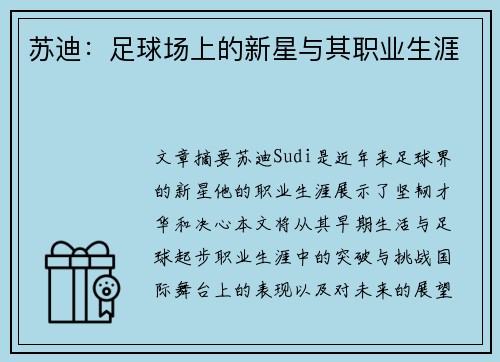 苏迪：足球场上的新星与其职业生涯

文章摘要苏迪Sudi是近年来足球界的新星他的职业生涯展示了坚韧才华和决心本文将从其早期生活与足球起步职业生涯中的突破与挑战国际舞台上的表现以及对未来的展望